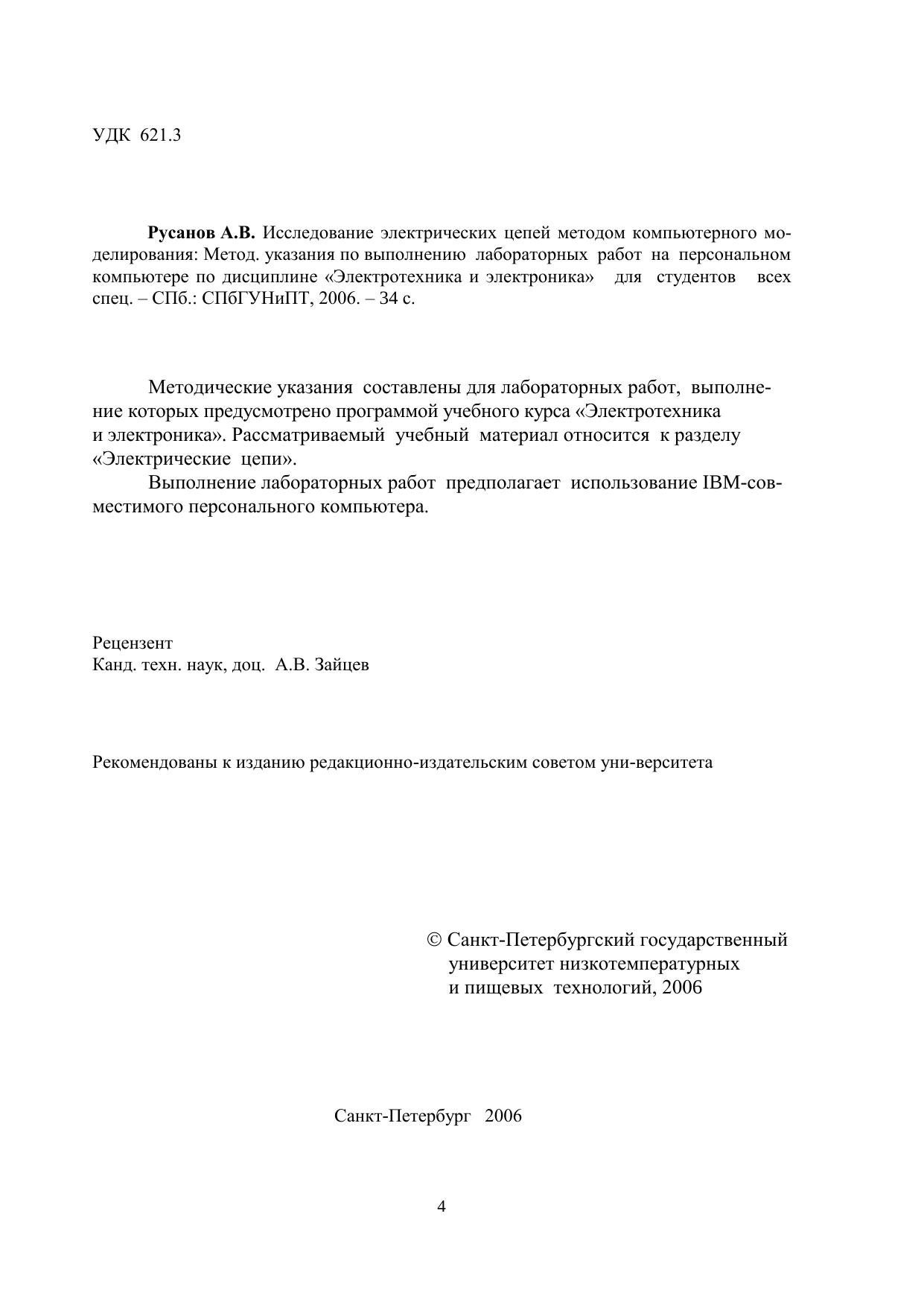 УДК 621.3

**Русанов А.В.** Исследование электрических цепей методом компьютерного моделирования: Метод. указания по выполнению лабораторных работ на персональном компьютере по дисциплине «Электротехника и электроника» для студентов всех спец. – СПб.: СПбГУНиПТ, 2006. – 34 с.

Методические указания составлены для лабораторных работ, выполнение которых предусмотрено программой учебного курса «Электротехника и электроника». Рассматриваемый учебный материал относится к разделу «Электрические цепи».

Выполнение лабораторных работ предполагает использование IBM-совместимого персонального компьютера.

Рецензент
Канд. техн. наук, доц. А.В. Зайцев

Рекомендованы к изданию редакционно-издательским советом уни-верситета

© Санкт-Петербургский государственный университет низкотемпературных и пищевых технологий, 2006

Санкт-Петербург 2006

4